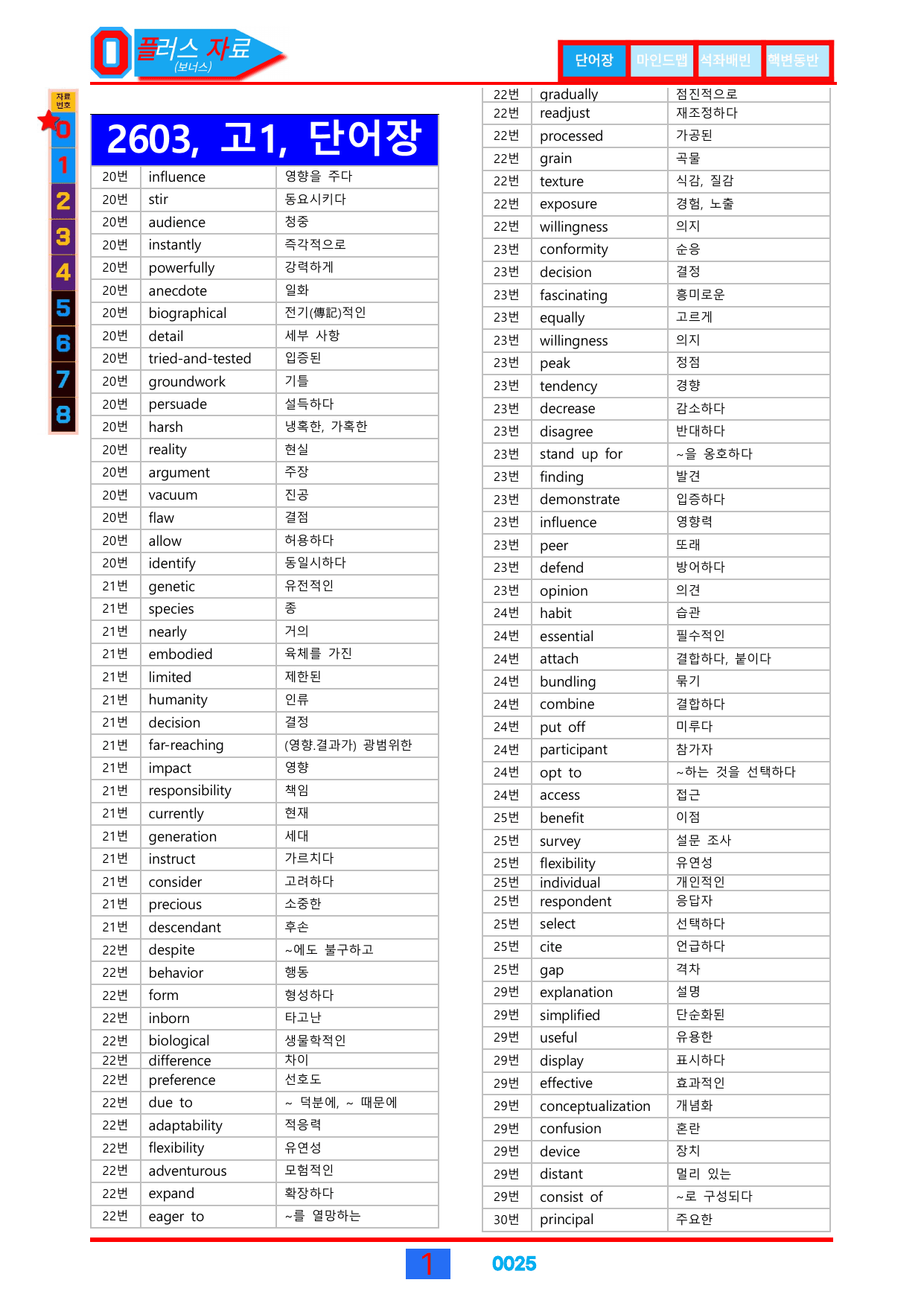 0 플러스 자료 (보너스)

단어장 마인드맵 석좌배빈 핵변동반

자료번호
0
1
2
3
4
5
6
7
8

2603, 고1, 단어장

| 20번 | influence | 영향을 주다 |
|---|---|---|
| 20번 | stir | 동요시키다 |
| 20번 | audience | 청중 |
| 20번 | instantly | 즉각적으로 |
| 20번 | powerfully | 강력하게 |
| 20번 | anecdote | 일화 |
| 20번 | biographical | 전기(傳記)적인 |
| 20번 | detail | 세부 사항 |
| 20번 | tried-and-tested | 입증된 |
| 20번 | groundwork | 기틀 |
| 20번 | persuade | 설득하다 |
| 20번 | harsh | 냉혹한, 가혹한 |
| 20번 | reality | 현실 |
| 20번 | argument | 주장 |
| 20번 | vacuum | 진공 |
| 20번 | flaw | 결점 |
| 20번 | allow | 허용하다 |
| 20번 | identify | 동일시하다 |
| 21번 | genetic | 유전적인 |
| 21번 | species | 종 |
| 21번 | nearly | 거의 |
| 21번 | embodied | 육체를 가진 |
| 21번 | limited | 제한된 |
| 21번 | humanity | 인류 |
| 21번 | decision | 결정 |
| 21번 | far-reaching | (영향.결과가) 광범위한 |
| 21번 | impact | 영향 |
| 21번 | responsibility | 책임 |
| 21번 | currently | 현재 |
| 21번 | generation | 세대 |
| 21번 | instruct | 가르치다 |
| 21번 | consider | 고려하다 |
| 21번 | precious | 소중한 |
| 21번 | descendant | 후손 |
| 22번 | despite | ~에도 불구하고 |
| 22번 | behavior | 행동 |
| 22번 | form | 형성하다 |
| 22번 | inborn | 타고난 |
| 22번 | biological | 생물학적인 |
| 22번 | difference | 차이 |
| 22번 | preference | 선호도 |
| 22번 | due to | ~ 덕분에, ~ 때문에 |
| 22번 | adaptability | 적응력 |
| 22번 | flexibility | 유연성 |
| 22번 | adventurous | 모험적인 |
| 22번 | expand | 확장하다 |
| 22번 | eager to | ~를 열망하는 |

| 22번 | gradually | 점진적으로 |
|---|---|---|
| 22번 | readjust | 재조정하다 |
| 22번 | processed | 가공된 |
| 22번 | grain | 곡물 |
| 22번 | texture | 식감, 질감 |
| 22번 | exposure | 경험, 노출 |
| 22번 | willingness | 의지 |
| 23번 | conformity | 순응 |
| 23번 | decision | 결정 |
| 23번 | fascinating | 흥미로운 |
| 23번 | equally | 고르게 |
| 23번 | willingness | 의지 |
| 23번 | peak | 정점 |
| 23번 | tendency | 경향 |
| 23번 | decrease | 감소하다 |
| 23번 | disagree | 반대하다 |
| 23번 | stand up for | ~을 옹호하다 |
| 23번 | finding | 발견 |
| 23번 | demonstrate | 입증하다 |
| 23번 | influence | 영향력 |
| 23번 | peer | 또래 |
| 23번 | defend | 방어하다 |
| 23번 | opinion | 의견 |
| 24번 | habit | 습관 |
| 24번 | essential | 필수적인 |
| 24번 | attach | 결합하다, 붙이다 |
| 24번 | bundling | 묶기 |
| 24번 | combine | 결합하다 |
| 24번 | put off | 미루다 |
| 24번 | participant | 참가자 |
| 24번 | opt to | ~하는 것을 선택하다 |
| 24번 | access | 접근 |
| 25번 | benefit | 이점 |
| 25번 | survey | 설문 조사 |
| 25번 | flexibility | 유연성 |
| 25번 | individual | 개인적인 |
| 25번 | respondent | 응답자 |
| 25번 | select | 선택하다 |
| 25번 | cite | 언급하다 |
| 25번 | gap | 격차 |
| 29번 | explanation | 설명 |
| 29번 | simplified | 단순화된 |
| 29번 | useful | 유용한 |
| 29번 | display | 표시하다 |
| 29번 | effective | 효과적인 |
| 29번 | conceptualization | 개념화 |
| 29번 | confusion | 혼란 |
| 29번 | device | 장치 |
| 29번 | distant | 멀리 있는 |
| 29번 | consist of | ~로 구성되다 |
| 30번 | principal | 주요한 |

1 0025